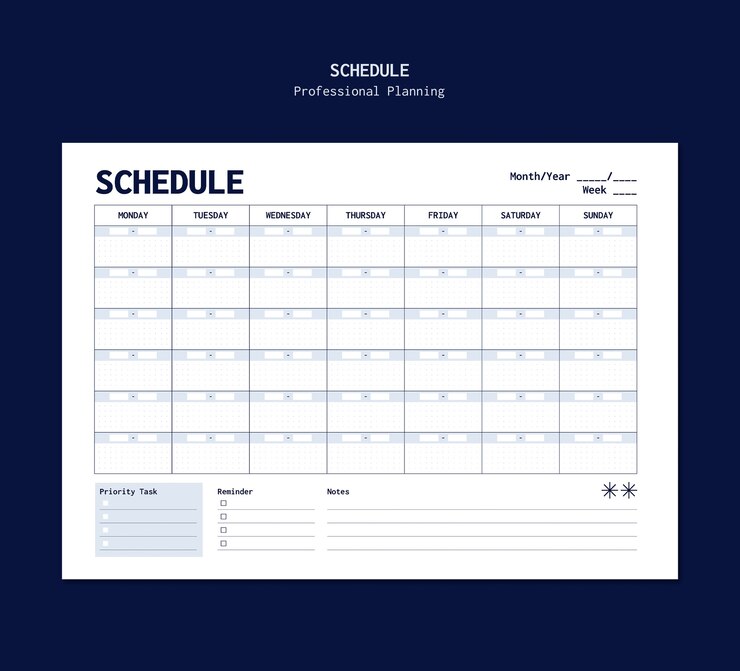 SCHEDULE
Professional Planning

SCHEDULE

Month/Year _____/____
Week ____

| MONDAY | TUESDAY | WEDNESDAY | THURSDAY | FRIDAY | SATURDAY | SUNDAY |
|---|---|---|---|---|---|---|
| - | - | - | - | - | - | - |
| - | - | - | - | - | - | - |
| - | - | - | - | - | - | - |
| - | - | - | - | - | - | - |
| - | - | - | - | - | - | - |
| - | - | - | - | - | - | - |

Priority Task

Reminder

Notes